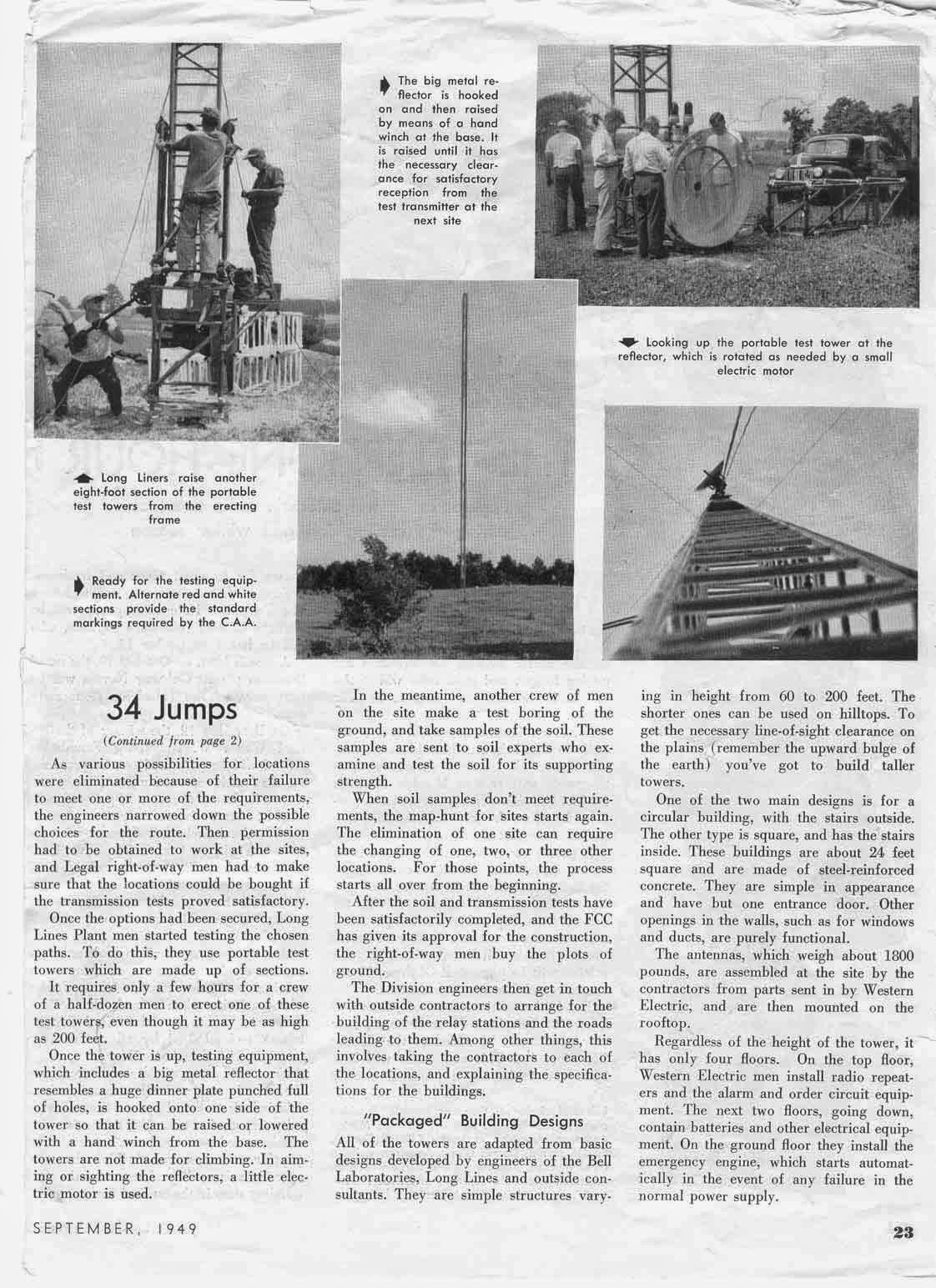 The big metal reflector is hooked on and then raised by means of a hand winch at the base. It is raised until it has the necessary clearance for satisfactory reception from the test transmitter at the next site

Looking up the portable test tower at the reflector, which is rotated as needed by a small electric motor

Long Liners raise another eight-foot section of the portable test towers from the erecting frame

Ready for the testing equipment. Alternate red and white sections provide the standard markings required by the C.A.A.

34 Jumps

(Continued from page 2)

As various possibilities for locations were eliminated because of their failure to meet one or more of the requirements, the engineers narrowed down the possible choices for the route. Then permission had to be obtained to work at the sites, and Legal right-of-way men had to make sure that the locations could be bought if the transmission tests proved satisfactory.

Once the options had been secured, Long Lines Plant men started testing the chosen paths. To do this, they use portable test towers which are made up of sections.

It requires only a few hours for a crew of a half-dozen men to erect one of these test towers, even though it may be as high as 200 feet.

Once the tower is up, testing equipment, which includes a big metal reflector that resembles a huge dinner plate punched full of holes, is hooked onto one side of the tower so that it can be raised or lowered with a hand winch from the base. The towers are not made for climbing. In aiming or sighting the reflectors, a little electric motor is used.

In the meantime, another crew of men on the site make a test boring of the ground, and take samples of the soil. These samples are sent to soil experts who examine and test the soil for its supporting strength.

When soil samples don't meet requirements, the map-hunt for sites starts again. The elimination of one site can require the changing of one, two, or three other locations. For those points, the process starts all over from the beginning.

After the soil and transmission tests have been satisfactorily completed, and the FCC has given its approval for the construction, the right-of-way men buy the plots of ground.

The Division engineers then get in touch with outside contractors to arrange for the building of the relay stations and the roads leading to them. Among other things, this involves taking the contractors to each of the locations, and explaining the specifications for the buildings.

"Packaged" Building Designs

All of the towers are adapted from basic designs developed by engineers of the Bell Laboratories, Long Lines and outside consultants. They are simple structures varying in height from 60 to 200 feet. The shorter ones can be used on hilltops. To get the necessary line-of-sight clearance on the plains (remember the upward bulge of the earth) you've got to build taller towers.

One of the two main designs is for a circular building, with the stairs outside. The other type is square, and has the stairs inside. These buildings are about 24 feet square and are made of steel-reinforced concrete. They are simple in appearance and have but one entrance door. Other openings in the walls, such as for windows and ducts, are purely functional.

The antennas, which weigh about 1800 pounds, are assembled at the site by the contractors from parts sent in by Western Electric, and are then mounted on the rooftop.

Regardless of the height of the tower, it has only four floors. On the top floor, Western Electric men install radio repeaters and the alarm and order circuit equipment. The next two floors, going down, contain batteries and other electrical equipment. On the ground floor they install the emergency engine, which starts automatically in the event of any failure in the normal power supply.

SEPTEMBER, 1949

23